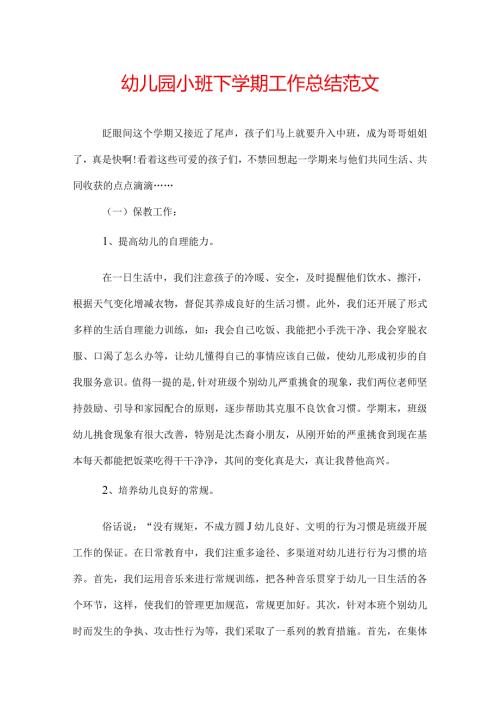 幼儿园小班下学期工作总结范文

眨眼间这个学期又接近了尾声，孩子们马上就要升入中班，成为哥哥姐姐了，真是快啊！看着这些可爱的孩子们，不禁回想起一学期来与他们共同生活、共同收获的点点滴滴……

（一）保教工作：

1、提高幼儿的自理能力。

在一日生活中，我们注意孩子的冷暖、安全，及时提醒他们饮水、擦汗，根据天气变化增减衣物，督促其养成良好的生活习惯。此外，我们还开展了形式多样的生活自理能力训练，如：我会自己吃饭、我能把小手洗干净、我会穿脱衣服、口渴了怎么办等，让幼儿懂得自己的事情应该自己做，使幼儿形成初步的自我服务意识。值得一提的是，针对班级个别幼儿严重挑食的现象，我们两位老师坚持鼓励、引导和家园配合的原则，逐步帮助其克服不良饮食习惯。学期末，班级幼儿挑食现象有很大改善，特别是沈杰裔小朋友，从刚开始的严重挑食到现在基本每天都能把饭菜吃得干干净净，其间的变化真是大，真让我替他高兴。

2、培养幼儿良好的常规。

俗话说：“没有规矩，不成方圆J幼儿良好、文明的行为习惯是班级开展工作的保证。在日常教育中，我们注重多途径、多渠道对幼儿进行行为习惯的培养。首先，我们运用音乐来进行常规训练，把各种音乐贯穿于幼儿一日生活的各个环节，这样，使我们的管理更加规范，常规更加好。其次，针对本班个别幼儿时而发生的争执、攻击性行为等，我们采取了一系列的教育措施。首先，在集体